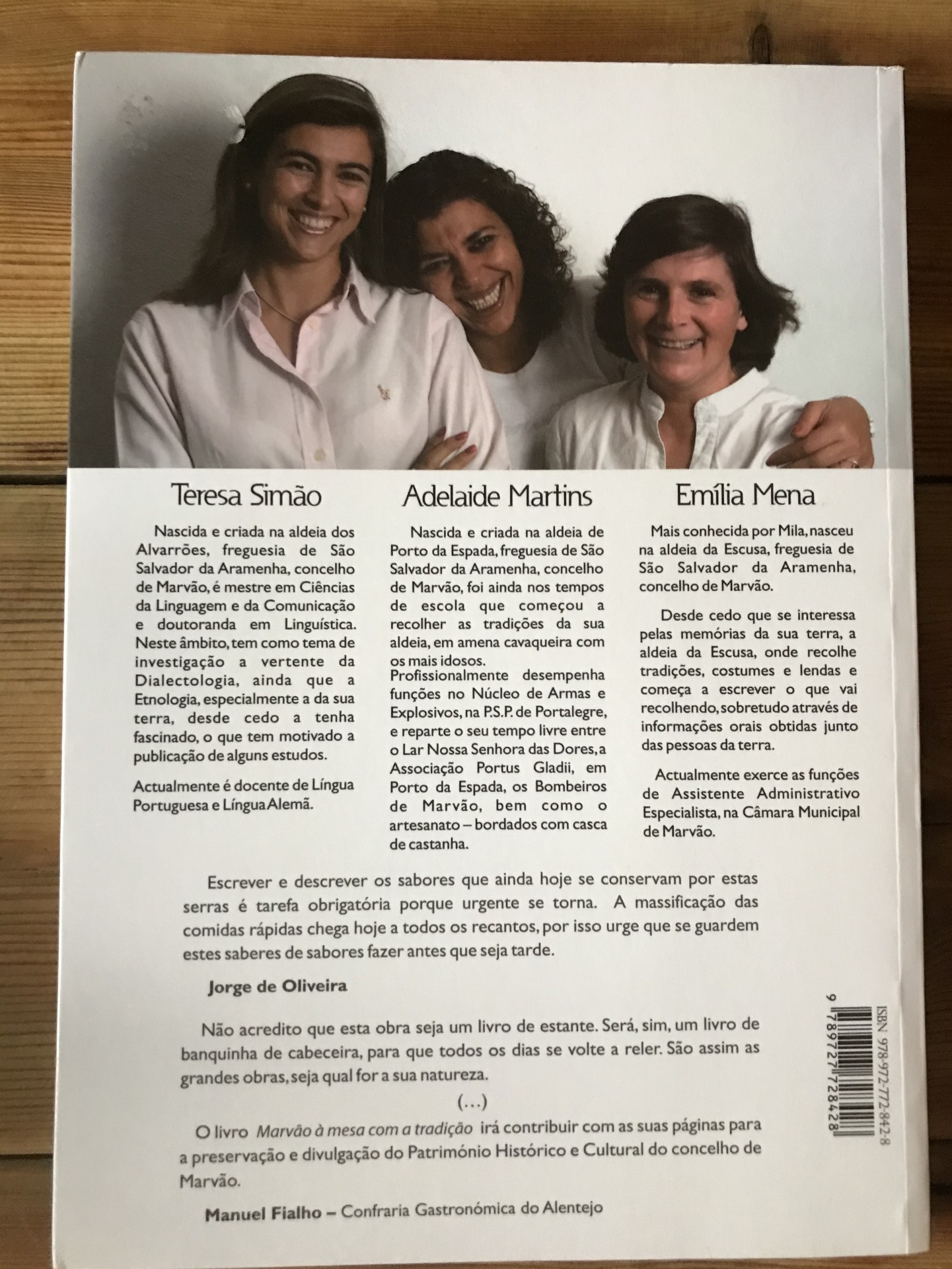 Teresa Simão

Nascida e criada na aldeia dos Alvarrões, freguesia de São Salvador da Aramenha, concelho de Marvão, é mestre em Ciências da Linguagem e da Comunicação e doutoranda em Linguística. Neste âmbito, tem como tema de investigação a vertente da Dialectologia, ainda que a Etnologia, especialmente a da sua terra, desde cedo a tenha fascinado, o que tem motivado a publicação de alguns estudos.

Actualmente é docente de Língua Portuguesa e Língua Alemã.

Adelaide Martins

Nascida e criada na aldeia de Porto da Espada, freguesia de São Salvador da Aramenha, concelho de Marvão, foi ainda nos tempos de escola que começou a recolher as tradições da sua aldeia, em amena cavaqueira com os mais idosos.

Profissionalmente desempenha funções no Núcleo de Armas e Explosivos, na P.S.P. de Portalegre, e reparte o seu tempo livre entre o Lar Nossa Senhora das Dores, a Associação Portus Gladii, em Porto da Espada, os Bombeiros de Marvão, bem como o artesanato – bordados com casca de castanha.

Emília Mena

Mais conhecida por Mila, nasceu na aldeia da Escusa, freguesia de São Salvador da Aramenha, concelho de Marvão.

Desde cedo que se interessa pelas memórias da sua terra, a aldeia da Escusa, onde recolhe tradições, costumes e lendas e começa a escrever o que vai recolhendo, sobretudo através de informações orais obtidas junto das pessoas da terra.

Actualmente exerce as funções de Assistente Administrativo Especialista, na Câmara Municipal de Marvão.

Escrever e descrever os sabores que ainda hoje se conservam por estas serras é tarefa obrigatória porque urgente se torna. A massificação das comidas rápidas chega hoje a todos os recantos, por isso urge que se guardem estes saberes de sabores fazer antes que seja tarde.

Jorge de Oliveira

Não acredito que esta obra seja um livro de estante. Será, sim, um livro de banquinha de cabeceira, para que todos os dias se volte a reler. São assim as grandes obras, seja qual for a sua natureza.

(...)

O livro Marvão à mesa com a tradição irá contribuir com as suas páginas para a preservação e divulgação do Património Histórico e Cultural do concelho de Marvão.

Manuel Fialho – Confraria Gastronómica do Alentejo

ISBN 978-972-772-842-8
9 789727 728428